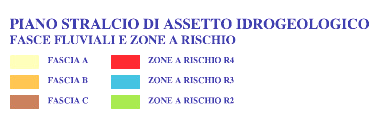 PIANO STRALCIO DI ASSETTO IDROGEOLOGICO
FASCE FLUVIALI E ZONE A RISCHIO

FASCIA A
FASCIA B
FASCIA C

ZONE A RISCHIO R4
ZONE A RISCHIO R3
ZONE A RISCHIO R2